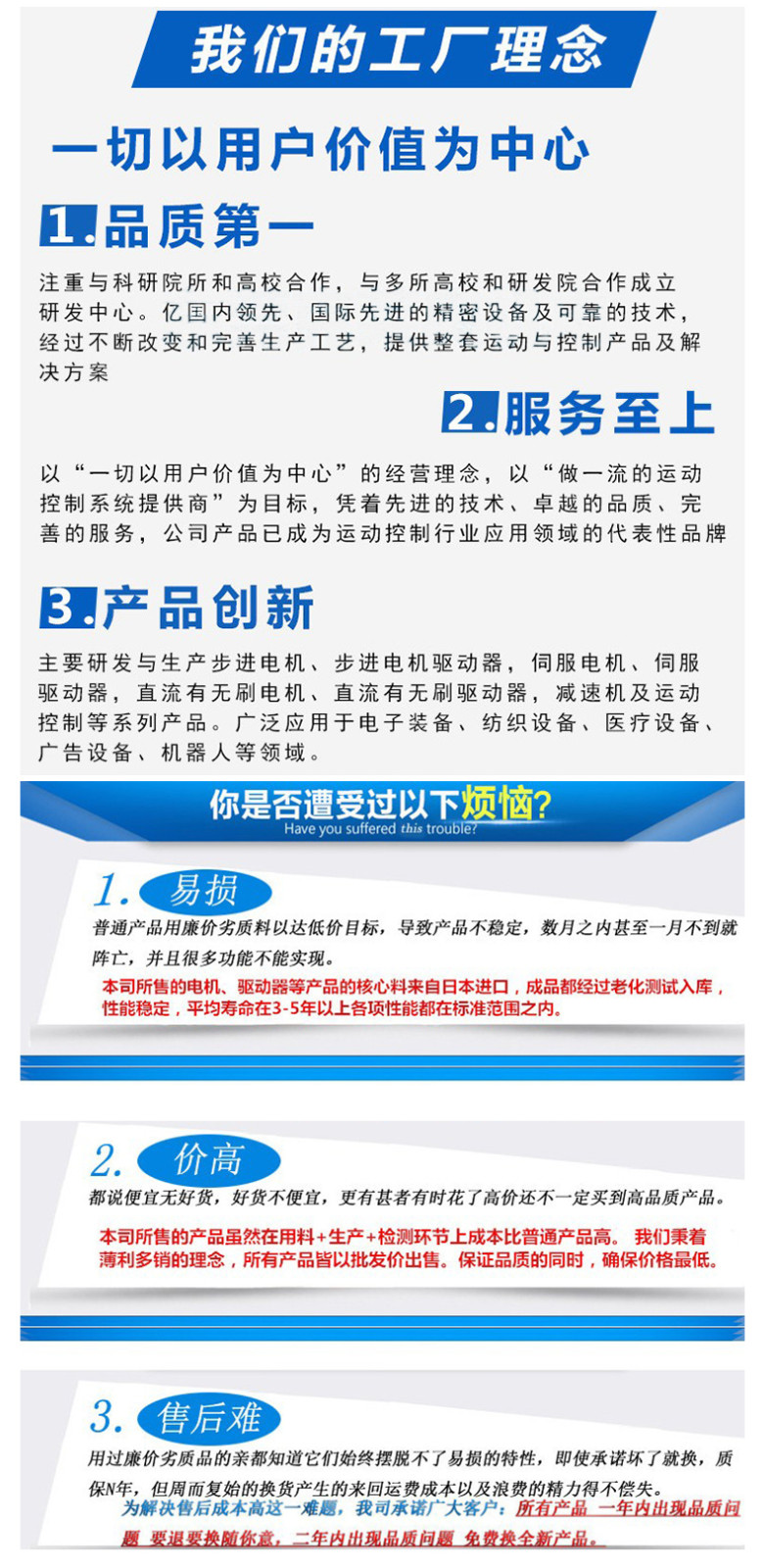 我们的工厂理念

一切以用户价值为中心

1.品质第一

注重与科研院所和高校合作，与多所高校和研发院合作成立研发中心。亿国内领先、国际先进的精密设备及可靠的技术，经过不断改变和完善生产工艺，提供整套运动与控制产品及解决方案

2.服务至上

以“一切以用户价值为中心”的经营理念，以“做一流的运动控制系统提供商”为目标，凭着先进的技术、卓越的品质、完善的服务，公司产品已成为运动控制行业应用领域的代表性品牌

3.产品创新

主要研发与生产步进电机、步进电机驱动器，伺服电机、伺服驱动器，直流有无刷电机、直流有无刷驱动器，减速机及运动控制等系列产品。广泛应用于电子装备、纺织设备、医疗设备、广告设备、机器人等领域。

你是否遭受过以下烦恼?
Have you suffered this trouble?

1. 易损
普通产品用廉价劣质料以达低价目标，导致产品不稳定，数月之内甚至一月不到就阵亡，并且很多功能不能实现。
本司所售的电机、驱动器等产品的核心料来自日本进口，成品都经过老化测试入库，性能稳定，平均寿命在3-5年以上各项性能都在标准范围之内。

2. 价高
都说便宜无好货，好货不便宜，更有甚者有时花了高价还不一定买到高品质产品。
本司所售的产品虽然在用料+生产+检测环节上成本比普通产品高。我们秉着薄利多销的理念，所有产品皆以批发价出售。保证品质的同时，确保价格最低。

3. 售后难
用过廉价劣质品的亲都知道它们始终摆脱不了易损的特性，即使承诺坏了就换，质保N年，但周而复始的换货产生的来回运费成本以及浪费的精力得不偿失。
为解决售后成本高这一难题，我司承诺广大客户：所有产品 一年内出现品质问题 要退要换随你意，二年内出现品质问题 免费换全新产品。